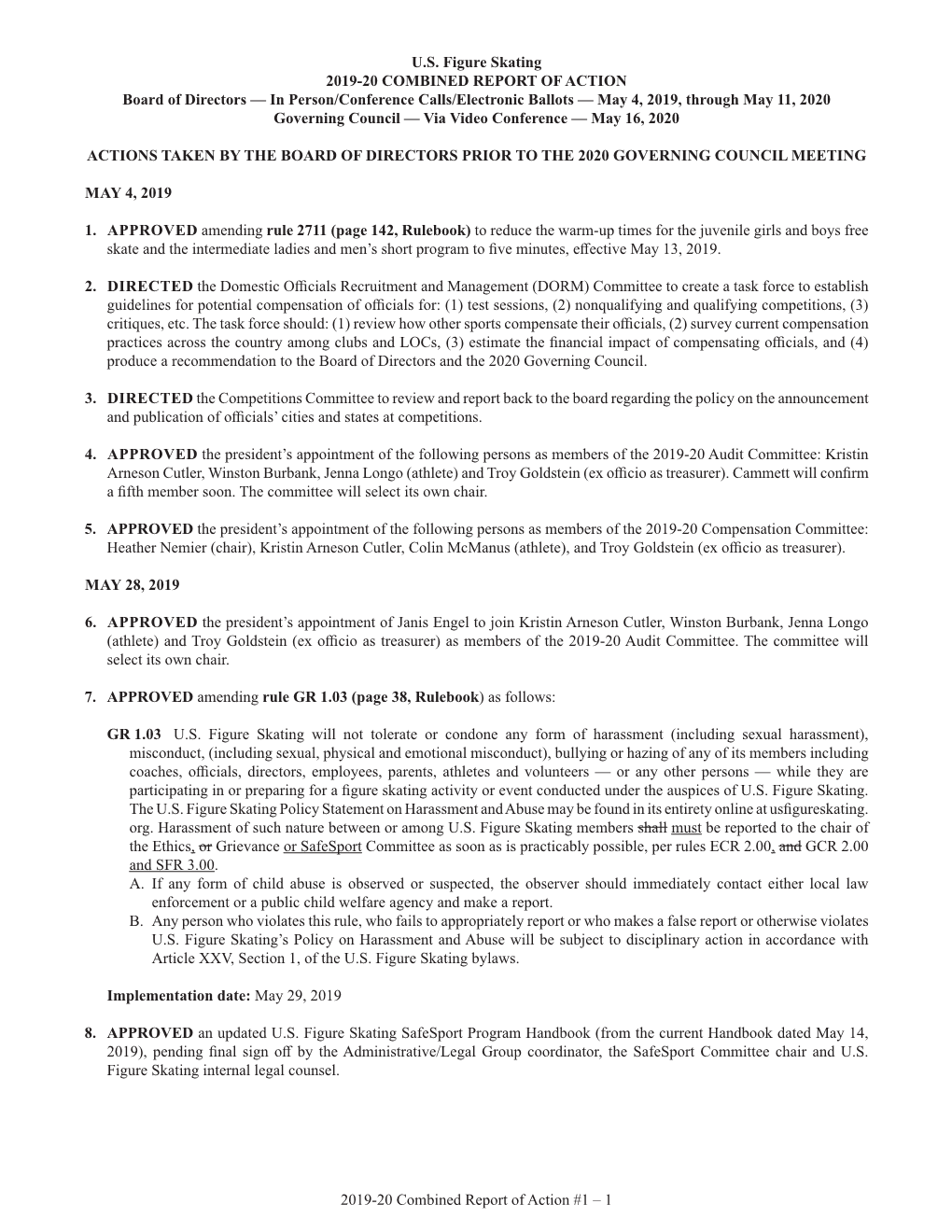 U.S. Figure Skating
2019-20 COMBINED REPORT OF ACTION
Board of Directors — In Person/Conference Calls/Electronic Ballots — May 4, 2019, through May 11, 2020
Governing Council — Via Video Conference — May 16, 2020

ACTIONS TAKEN BY THE BOARD OF DIRECTORS PRIOR TO THE 2020 GOVERNING COUNCIL MEETING

MAY 4, 2019

1. APPROVED amending rule 2711 (page 142, Rulebook) to reduce the warm-up times for the juvenile girls and boys free skate and the intermediate ladies and men's short program to five minutes, effective May 13, 2019.

2. DIRECTED the Domestic Officials Recruitment and Management (DORM) Committee to create a task force to establish guidelines for potential compensation of officials for: (1) test sessions, (2) nonqualifying and qualifying competitions, (3) critiques, etc. The task force should: (1) review how other sports compensate their officials, (2) survey current compensation practices across the country among clubs and LOCs, (3) estimate the financial impact of compensating officials, and (4) produce a recommendation to the Board of Directors and the 2020 Governing Council.

3. DIRECTED the Competitions Committee to review and report back to the board regarding the policy on the announcement and publication of officials' cities and states at competitions.

4. APPROVED the president's appointment of the following persons as members of the 2019-20 Audit Committee: Kristin Arneson Cutler, Winston Burbank, Jenna Longo (athlete) and Troy Goldstein (ex officio as treasurer). Cammett will confirm a fifth member soon. The committee will select its own chair.

5. APPROVED the president's appointment of the following persons as members of the 2019-20 Compensation Committee: Heather Nemier (chair), Kristin Arneson Cutler, Colin McManus (athlete), and Troy Goldstein (ex officio as treasurer).

MAY 28, 2019

6. APPROVED the president's appointment of Janis Engel to join Kristin Arneson Cutler, Winston Burbank, Jenna Longo (athlete) and Troy Goldstein (ex officio as treasurer) as members of the 2019-20 Audit Committee. The committee will select its own chair.

7. APPROVED amending rule GR 1.03 (page 38, Rulebook) as follows:

GR 1.03 U.S. Figure Skating will not tolerate or condone any form of harassment (including sexual harassment), misconduct, (including sexual, physical and emotional misconduct), bullying or hazing of any of its members including coaches, officials, directors, employees, parents, athletes and volunteers — or any other persons — while they are participating in or preparing for a figure skating activity or event conducted under the auspices of U.S. Figure Skating. The U.S. Figure Skating Policy Statement on Harassment and Abuse may be found in its entirety online at usfigureskating.org. Harassment of such nature between or among U.S. Figure Skating members shall must be reported to the chair of the Ethics, or Grievance or SafeSport Committee as soon as is practicably possible, per rules ECR 2.00, and GCR 2.00 and SFR 3.00.
A. If any form of child abuse is observed or suspected, the observer should immediately contact either local law enforcement or a public child welfare agency and make a report.
B. Any person who violates this rule, who fails to appropriately report or who makes a false report or otherwise violates U.S. Figure Skating's Policy on Harassment and Abuse will be subject to disciplinary action in accordance with Article XXV, Section 1, of the U.S. Figure Skating bylaws.

Implementation date: May 29, 2019

8. APPROVED an updated U.S. Figure Skating SafeSport Program Handbook (from the current Handbook dated May 14, 2019), pending final sign off by the Administrative/Legal Group coordinator, the SafeSport Committee chair and U.S. Figure Skating internal legal counsel.

2019-20 Combined Report of Action #1 – 1